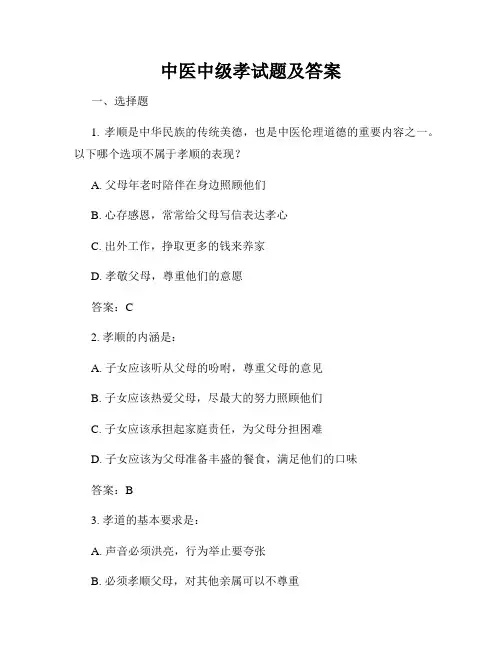 中医中级孝试题及答案

一、选择题

1. 孝顺是中华民族的传统美德，也是中医伦理道德的重要内容之一。以下哪个选项不属于孝顺的表现？

A. 父母年老时陪伴在身边照顾他们

B. 心存感恩，常常给父母写信表达孝心

C. 出外工作，挣取更多的钱来养家

D. 孝敬父母，尊重他们的意愿

答案：C

2. 孝顺的内涵是：

A. 子女应该听从父母的吩咐，尊重父母的意见

B. 子女应该热爱父母，尽最大的努力照顾他们

C. 子女应该承担起家庭责任，为父母分担困难

D. 子女应该为父母准备丰盛的餐食，满足他们的口味

答案：B

3. 孝道的基本要求是：

A. 声音必须洪亮，行为举止要夸张

B. 必须孝顺父母，对其他亲属可以不尊重